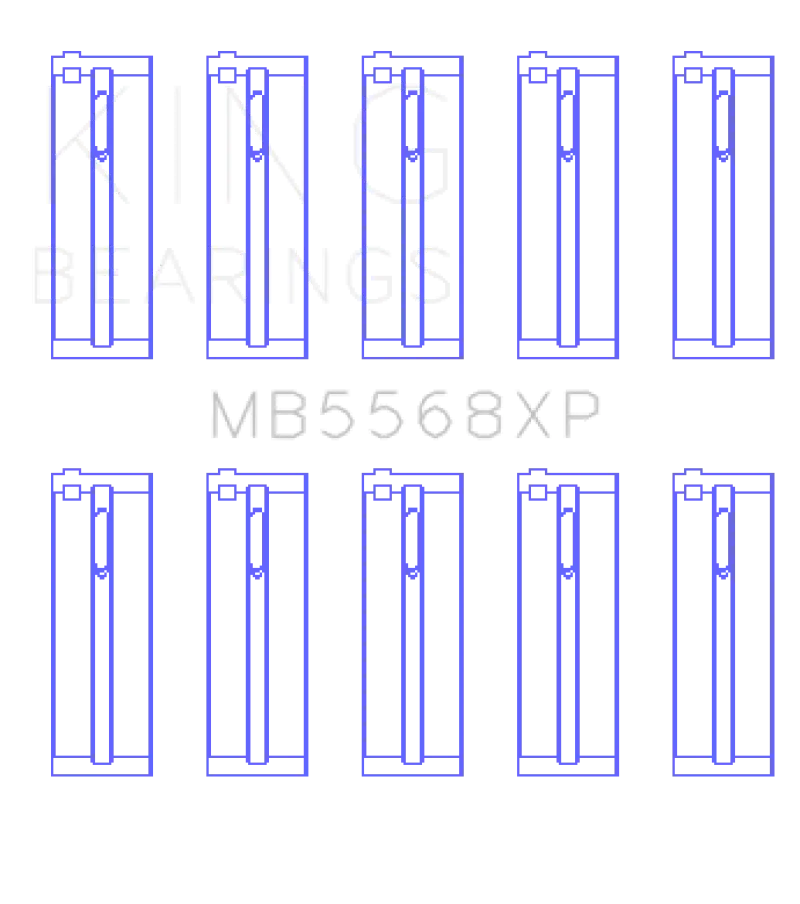 KING
BEARINGS

MB5568XP